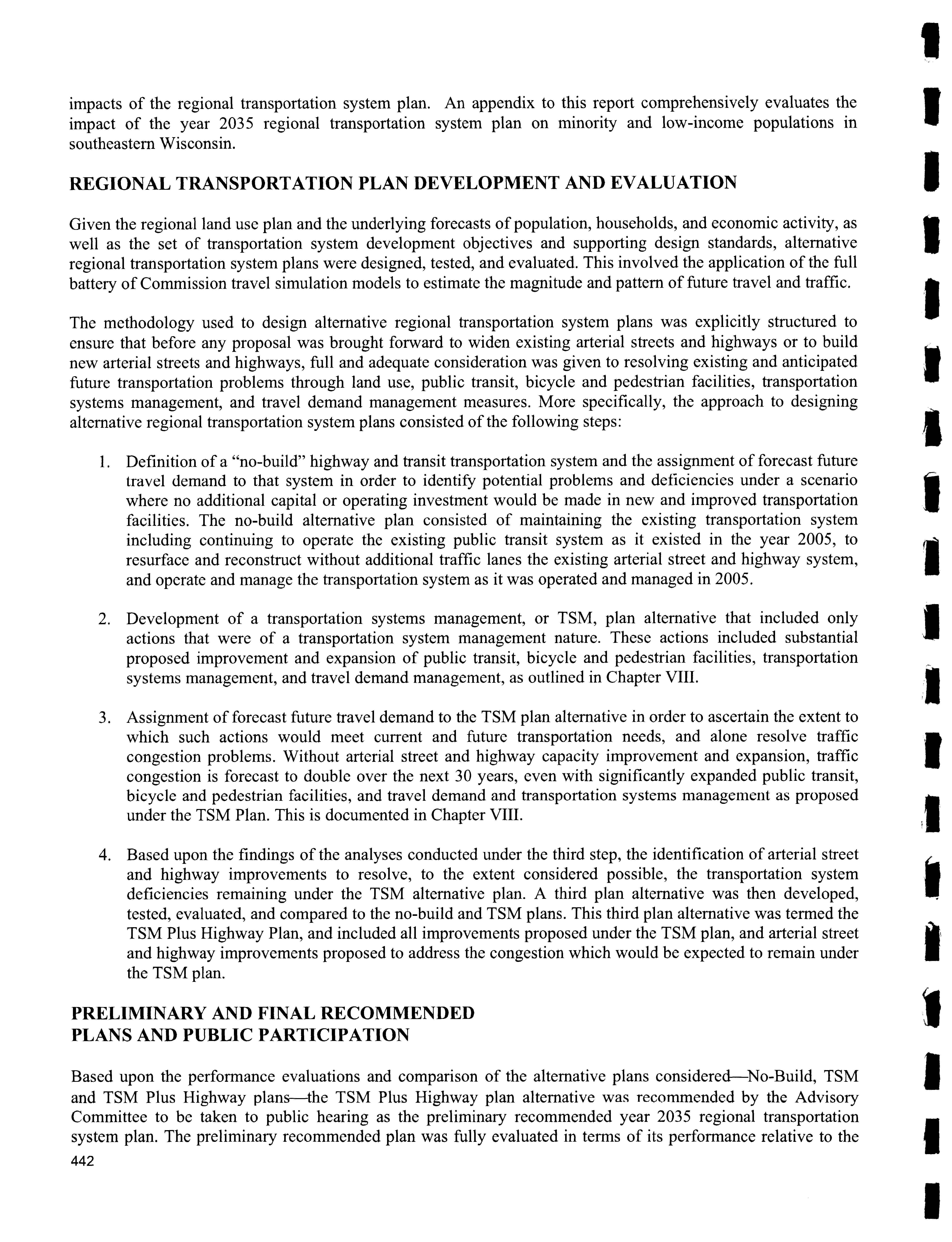 impacts of the regional transportation system plan. An appendix to this report comprehensively evaluates the impact of the year 2035 regional transportation system plan on minority and low-income populations in southeastern Wisconsin.

REGIONAL TRANSPORTATION PLAN DEVELOPMENT AND EVALUATION

Given the regional land use plan and the underlying forecasts of population, households, and economic activity, as well as the set of transportation system development objectives and supporting design standards, alternative regional transportation system plans were designed, tested, and evaluated. This involved the application of the full battery of Commission travel simulation models to estimate the magnitude and pattern of future travel and traffic.

The methodology used to design alternative regional transportation system plans was explicitly structured to ensure that before any proposal was brought forward to widen existing arterial streets and highways or to build new arterial streets and highways, full and adequate consideration was given to resolving existing and anticipated future transportation problems through land use, public transit, bicycle and pedestrian facilities, transportation systems management, and travel demand management measures. More specifically, the approach to designing alternative regional transportation system plans consisted of the following steps:

1. Definition of a "no-build" highway and transit transportation system and the assignment of forecast future travel demand to that system in order to identify potential problems and deficiencies under a scenario where no additional capital or operating investment would be made in new and improved transportation facilities. The no-build alternative plan consisted of maintaining the existing transportation system including continuing to operate the existing public transit system as it existed in the year 2005, to resurface and reconstruct without additional traffic lanes the existing arterial street and highway system, and operate and manage the transportation system as it was operated and managed in 2005.

2. Development of a transportation systems management, or TSM, plan alternative that included only actions that were of a transportation system management nature. These actions included substantial proposed improvement and expansion of public transit, bicycle and pedestrian facilities, transportation systems management, and travel demand management, as outlined in Chapter VIII.

3. Assignment of forecast future travel demand to the TSM plan alternative in order to ascertain the extent to which such actions would meet current and future transportation needs, and alone resolve traffic congestion problems. Without arterial street and highway capacity improvement and expansion, traffic congestion is forecast to double over the next 30 years, even with significantly expanded public transit, bicycle and pedestrian facilities, and travel demand and transportation systems management as proposed under the TSM Plan. This is documented in Chapter VIII.

4. Based upon the findings of the analyses conducted under the third step, the identification of arterial street and highway improvements to resolve, to the extent considered possible, the transportation system deficiencies remaining under the TSM alternative plan. A third plan alternative was then developed, tested, evaluated, and compared to the no-build and TSM plans. This third plan alternative was termed the TSM Plus Highway Plan, and included all improvements proposed under the TSM plan, and arterial street and highway improvements proposed to address the congestion which would be expected to remain under the TSM plan.

PRELIMINARY AND FINAL RECOMMENDED PLANS AND PUBLIC PARTICIPATION

Based upon the performance evaluations and comparison of the alternative plans considered—No-Build, TSM and TSM Plus Highway plans—the TSM Plus Highway plan alternative was recommended by the Advisory Committee to be taken to public hearing as the preliminary recommended year 2035 regional transportation system plan. The preliminary recommended plan was fully evaluated in terms of its performance relative to the

442